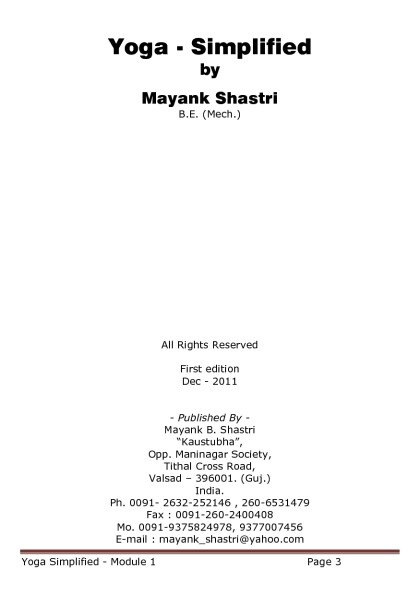 Yoga - Simplified
by

Mayank Shastri
B.E. (Mech.)

All Rights Reserved

First edition
Dec - 2011

- Published By -
Mayank B. Shastri
"Kaustubha",
Opp. Maninagar Society,
Tithal Cross Road,
Valsad – 396001. (Guj.)
India.
Ph. 0091- 2632-252146 , 260-6531479
Fax : 0091-260-2400408
Mo. 0091-9375824978, 9377007456
E-mail : mayank_shastri@yahoo.com

Yoga Simplified - Module 1 Page 3